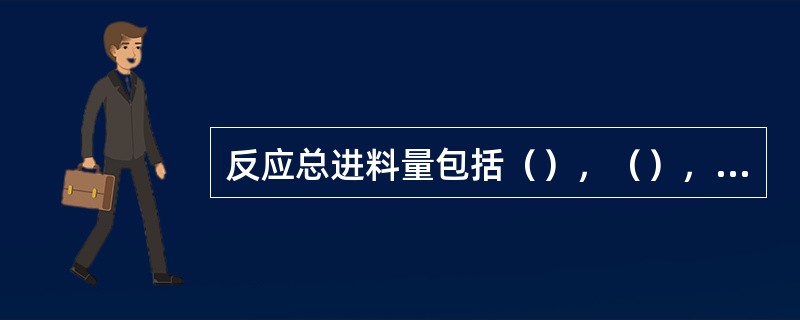 反应总进料量包括（），（），...